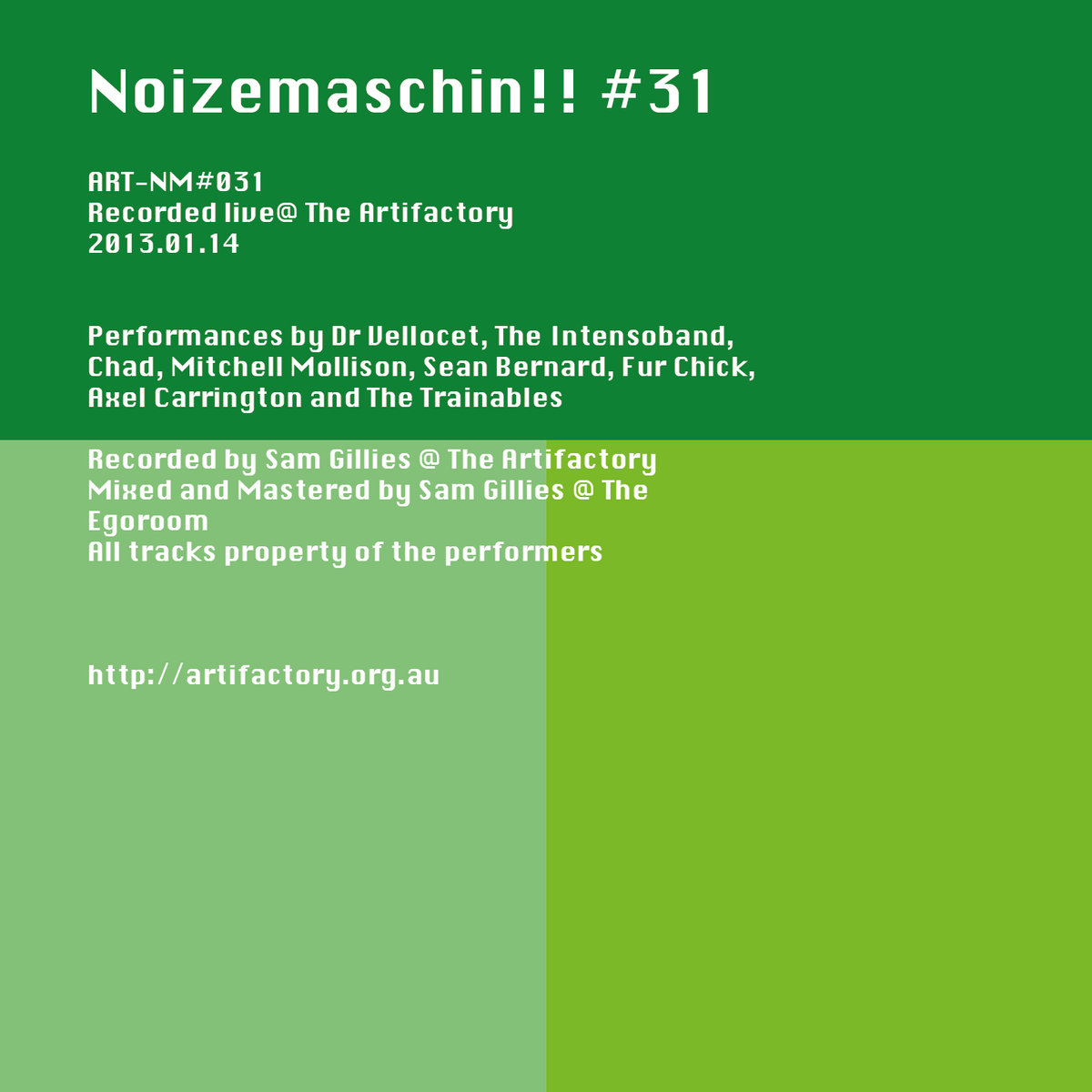 Noizemaschin!! #31

ART-NM#031
Recorded live@ The Artifactory
2013.01.14

Performances by Dr Vellocet, The Intensoband, Chad, Mitchell Mollison, Sean Bernard, Fur Chick, Axel Carrington and The Trainables

Recorded by Sam Gillies @ The Artifactory
Mixed and Mastered by Sam Gillies @ The Egoroom
All tracks property of the performers

http://artifactory.org.au